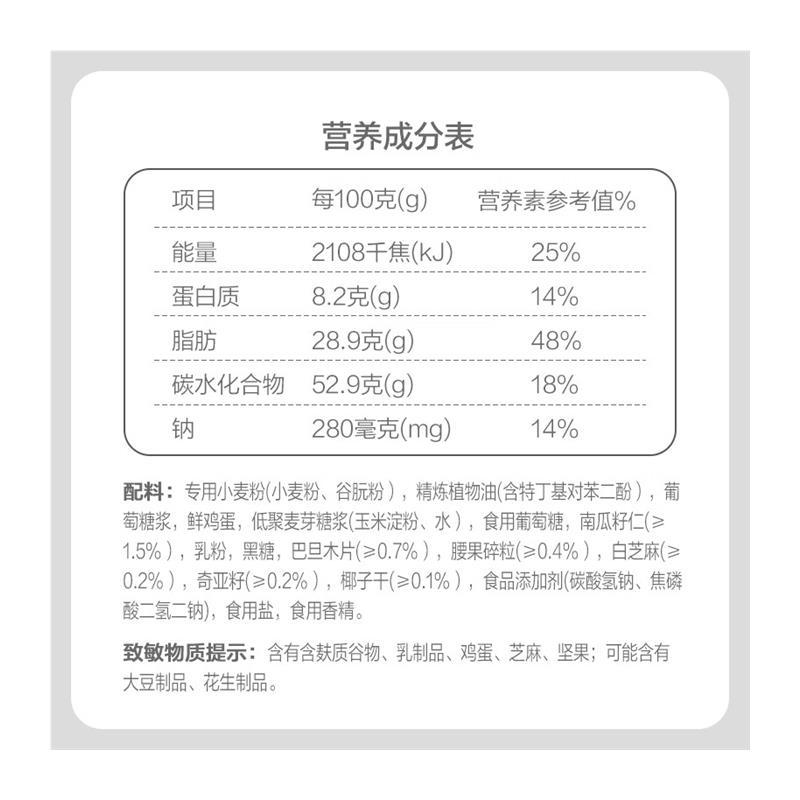 营养成分表

| 项目 | 每100克(g) | 营养素参考值% |
|---|---|---|
| 能量 | 2108千焦(kJ) | 25% |
| 蛋白质 | 8.2克(g) | 14% |
| 脂肪 | 28.9克(g) | 48% |
| 碳水化合物 | 52.9克(g) | 18% |
| 钠 | 280毫克(mg) | 14% |

配料：专用小麦粉(小麦粉、谷朊粉)，精炼植物油(含特丁基对苯二酚)，葡萄糖浆，鲜鸡蛋，低聚麦芽糖浆(玉米淀粉、水)，食用葡萄糖，南瓜籽仁(≥1.5%)，乳粉，黑糖，巴旦木片(≥0.7%)，腰果碎粒(≥0.4%)，白芝麻(≥0.2%)，奇亚籽(≥0.2%)，椰子干(≥0.1%)，食品添加剂(碳酸氢钠、焦磷酸二氢二钠)，食用盐，食用香精。

致敏物质提示：含有含麸质谷物、乳制品、鸡蛋、芝麻、坚果；可能含有大豆制品、花生制品。